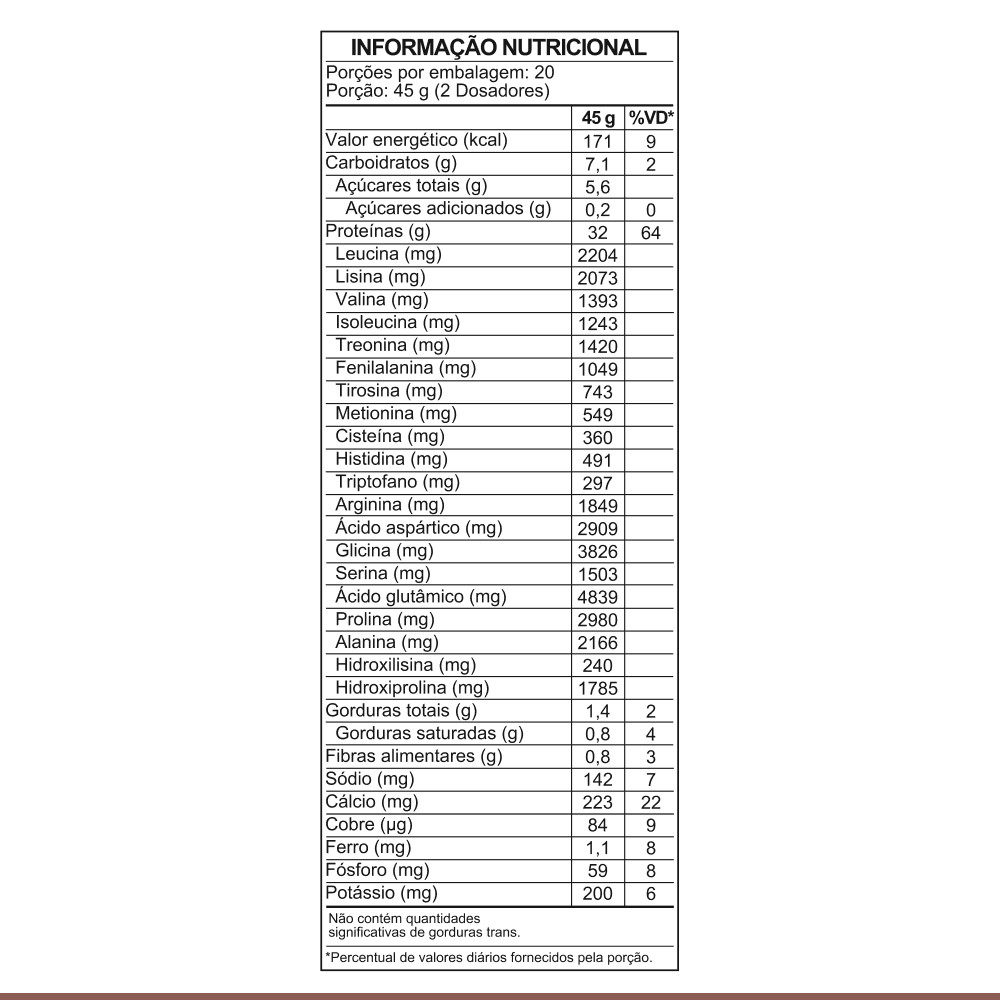 INFORMAÇÃO NUTRICIONAL

Porções por embalagem: 20
Porção: 45 g (2 Dosadores)

| | 45 g | %VD* |
|---|---|---|
| Valor energético (kcal) | 171 | 9 |
| Carboidratos (g) | 7,1 | 2 |
| Açúcares totais (g) | 5,6 | |
| Açúcares adicionados (g) | 0,2 | 0 |
| Proteínas (g) | 32 | 64 |
| Leucina (mg) | 2204 | |
| Lisina (mg) | 2073 | |
| Valina (mg) | 1393 | |
| Isoleucina (mg) | 1243 | |
| Treonina (mg) | 1420 | |
| Fenilalanina (mg) | 1049 | |
| Tirosina (mg) | 743 | |
| Metionina (mg) | 549 | |
| Cisteína (mg) | 360 | |
| Histidina (mg) | 491 | |
| Triptofano (mg) | 297 | |
| Arginina (mg) | 1849 | |
| Ácido aspártico (mg) | 2909 | |
| Glicina (mg) | 3826 | |
| Serina (mg) | 1503 | |
| Ácido glutâmico (mg) | 4839 | |
| Prolina (mg) | 2980 | |
| Alanina (mg) | 2166 | |
| Hidroxilisina (mg) | 240 | |
| Hidroxiprolina (mg) | 1785 | |
| Gorduras totais (g) | 1,4 | 2 |
| Gorduras saturadas (g) | 0,8 | 4 |
| Fibras alimentares (g) | 0,8 | 3 |
| Sódio (mg) | 142 | 7 |
| Cálcio (mg) | 223 | 22 |
| Cobre (µg) | 84 | 9 |
| Ferro (mg) | 1,1 | 8 |
| Fósforo (mg) | 59 | 8 |
| Potássio (mg) | 200 | 6 |

Não contém quantidades significativas de gorduras trans.

*Percentual de valores diários fornecidos pela porção.